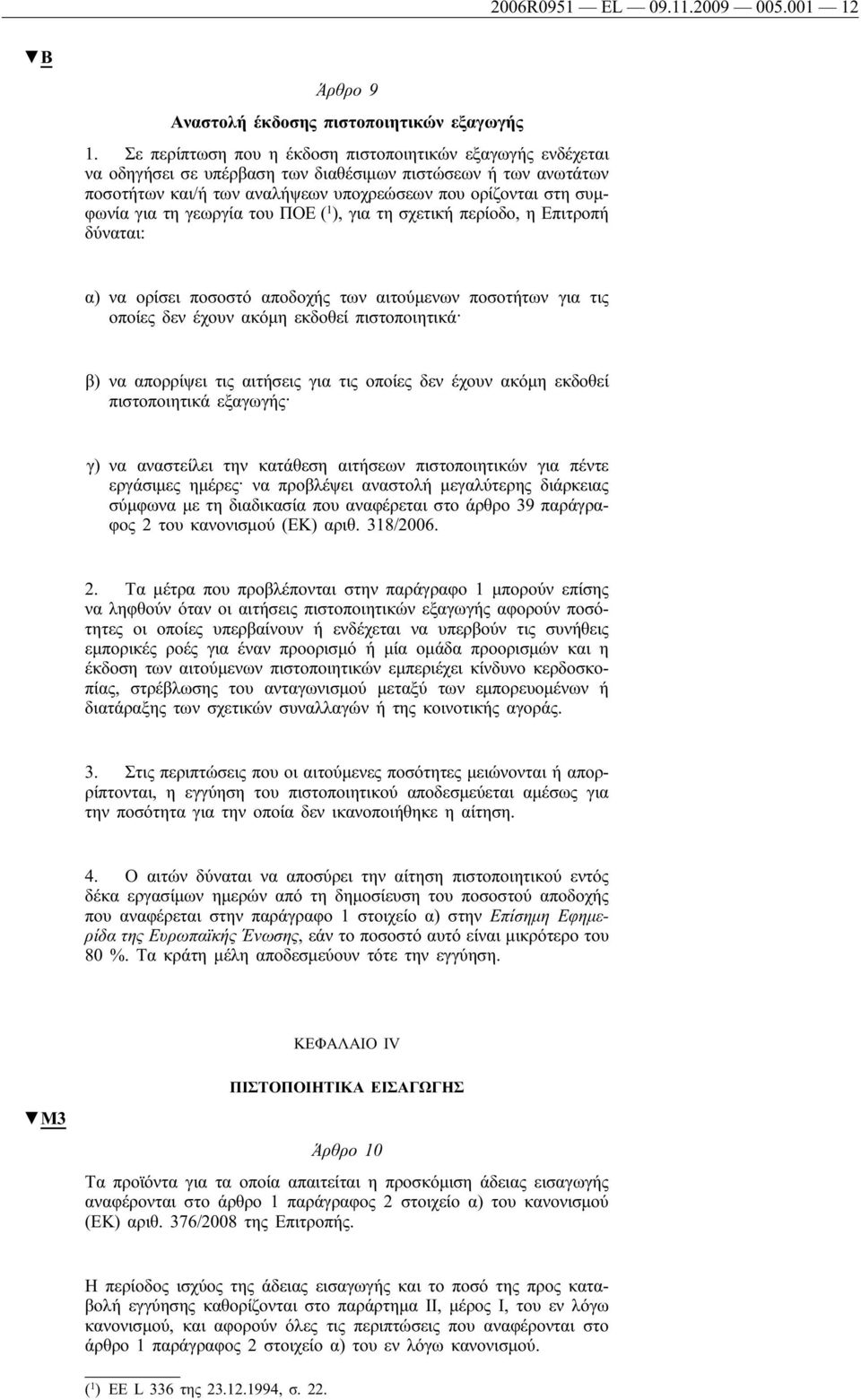 2006R0951 — EL — 09.11.2009 — 005.001 — 12

▼B

Άρθρο 9

Αναστολή έκδοσης πιστοποιητικών εξαγωγής

1. Σε περίπτωση που η έκδοση πιστοποιητικών εξαγωγής ενδέχεται να οδηγήσει σε υπέρβαση των διαθέσιμων πιστώσεων ή των ανωτάτων ποσοτήτων και/ή των αναλήψεων υποχρεώσεων που ορίζονται στη συμφωνία για τη γεωργία του ΠΟΕ ($^1$), για τη σχετική περίοδο, η Επιτροπή δύναται:

α) να ορίσει ποσοστό αποδοχής των αιτούμενων ποσοτήτων για τις οποίες δεν έχουν ακόμη εκδοθεί πιστοποιητικά·

β) να απορρίψει τις αιτήσεις για τις οποίες δεν έχουν ακόμη εκδοθεί πιστοποιητικά εξαγωγής·

γ) να αναστείλει την κατάθεση αιτήσεων πιστοποιητικών για πέντε εργάσιμες ημέρες· να προβλέψει αναστολή μεγαλύτερης διάρκειας σύμφωνα με τη διαδικασία που αναφέρεται στο άρθρο 39 παράγραφος 2 του κανονισμού (ΕΚ) αριθ. 318/2006.

2. Τα μέτρα που προβλέπονται στην παράγραφο 1 μπορούν επίσης να ληφθούν όταν οι αιτήσεις πιστοποιητικών εξαγωγής αφορούν ποσότητες οι οποίες υπερβαίνουν ή ενδέχεται να υπερβούν τις συνήθεις εμπορικές ροές για έναν προορισμό ή μία ομάδα προορισμών και η έκδοση των αιτούμενων πιστοποιητικών εμπεριέχει κίνδυνο κερδοσκοπίας, στρέβλωσης του ανταγωνισμού μεταξύ των εμπορευομένων ή διατάραξης των σχετικών συναλλαγών ή της κοινοτικής αγοράς.

3. Στις περιπτώσεις που οι αιτούμενες ποσότητες μειώνονται ή απορρίπτονται, η εγγύηση του πιστοποιητικού αποδεσμεύεται αμέσως για την ποσότητα για την οποία δεν ικανοποιήθηκε η αίτηση.

4. Ο αιτών δύναται να αποσύρει την αίτηση πιστοποιητικού εντός δέκα εργασίμων ημερών από τη δημοσίευση του ποσοστού αποδοχής που αναφέρεται στην παράγραφο 1 στοιχείο α) στην Επίσημη Εφημερίδα της Ευρωπαϊκής Ένωσης, εάν το ποσοστό αυτό είναι μικρότερο του 80 %. Τα κράτη μέλη αποδεσμεύουν τότε την εγγύηση.

ΚΕΦΑΛΑΙΟ IV

ΠΙΣΤΟΠΟΙΗΤΙΚΑ ΕΙΣΑΓΩΓΗΣ

▼M3

Άρθρο 10

Τα προϊόντα για τα οποία απαιτείται η προσκόμιση άδειας εισαγωγής αναφέρονται στο άρθρο 1 παράγραφος 2 στοιχείο α) του κανονισμού (ΕΚ) αριθ. 376/2008 της Επιτροπής.

Η περίοδος ισχύος της άδειας εισαγωγής και το ποσό της προς καταβολή εγγύησης καθορίζονται στο παράρτημα II, μέρος I, του εν λόγω κανονισμού, και αφορούν όλες τις περιπτώσεις που αναφέρονται στο άρθρο 1 παράγραφος 2 στοιχείο α) του εν λόγω κανονισμού.

($^1$) ΕΕ L 336 της 23.12.1994, σ. 22.